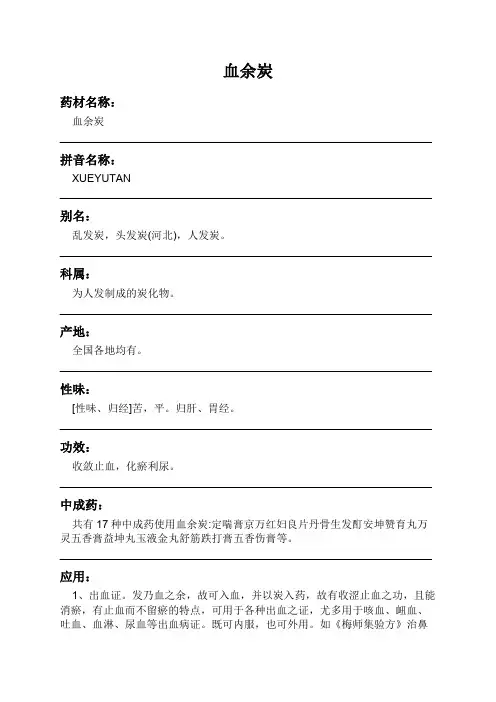 血余炭

药材名称：

血余炭

拼音名称：

XUEYUTAN

别名：

乱发炭，头发炭(河北)，人发炭。

科属：

为人发制成的炭化物。

产地：

全国各地均有。

性味：

[性味、归经]苦，平。归肝、胃经。

功效：

收敛止血，化瘀利尿。

中成药：

共有 17 种中成药使用血余炭:定喘膏京万红妇良片丹骨生发酊安坤赞育丸万灵五香膏益坤丸玉液金丸舒筋跌打膏五香伤膏等。

应用：

1、出血证。发乃血之余，故可入血，并以炭入药，故有收涩止血之功，且能消瘀，有止血而不留瘀的特点，可用于各种出血之证，尤多用于咳血、衄血、吐血、血淋、尿血等出血病证。既可内服，也可外用。如《梅师集验方》治鼻